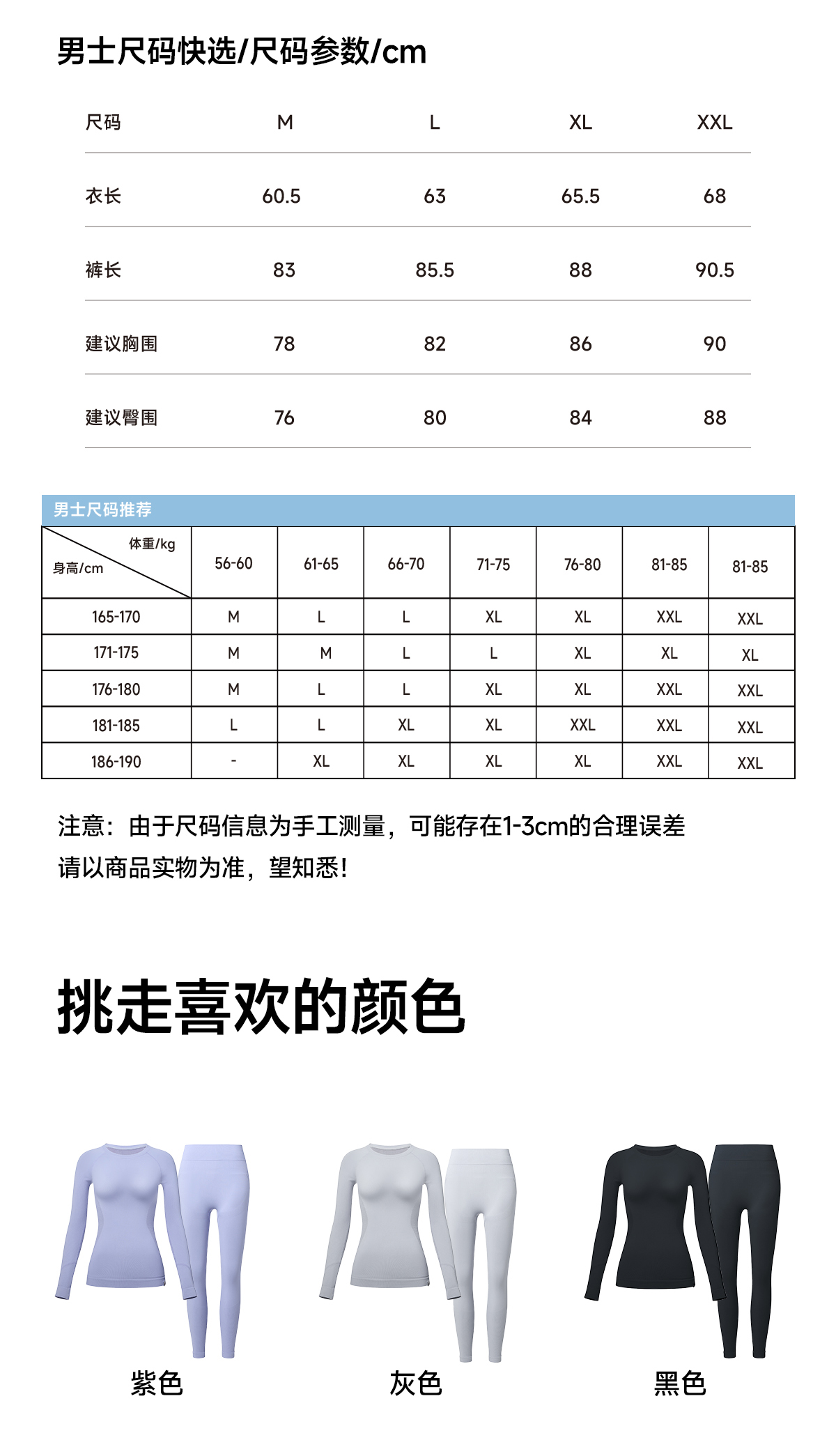 男士尺码快选/尺码参数/cm

| 尺码 | M | L | XL | XXL |
|---|---|---|---|---|
| 衣长 | 60.5 | 63 | 65.5 | 68 |
| 裤长 | 83 | 85.5 | 88 | 90.5 |
| 建议胸围 | 78 | 82 | 86 | 90 |
| 建议臀围 | 76 | 80 | 84 | 88 |

男士尺码推荐

| 体重/kg 身高/cm | 56-60 | 61-65 | 66-70 | 71-75 | 76-80 | 81-85 | 81-85 |
|---|---|---|---|---|---|---|---|
| 165-170 | M | L | L | XL | XL | XXL | XXL |
| 171-175 | M | M | L | L | XL | XL | XL |
| 176-180 | M | L | L | XL | XL | XXL | XXL |
| 181-185 | L | L | XL | XL | XXL | XXL | XXL |
| 186-190 | - | XL | XL | XL | XL | XXL | XXL |

注意：由于尺码信息为手工测量，可能存在1-3cm的合理误差
请以商品实物为准，望知悉！

挑走喜欢的颜色

紫色

灰色

黑色